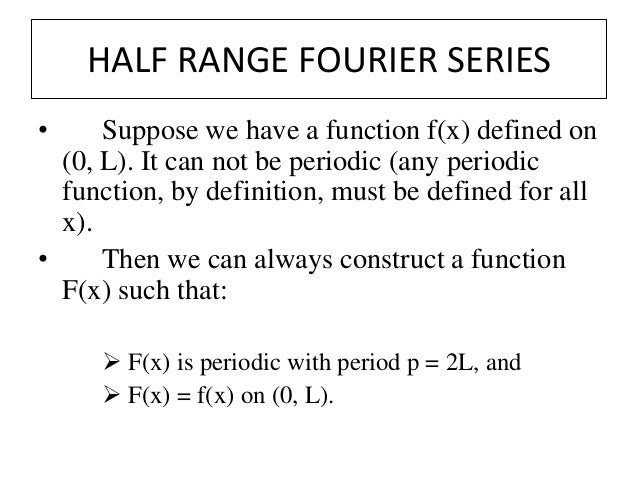 HALF RANGE FOURIER SERIES

• Suppose we have a function f(x) defined on (0, L). It can not be periodic (any periodic function, by definition, must be defined for all x).

• Then we can always construct a function F(x) such that:

➢ F(x) is periodic with period p = 2L, and
➢ F(x) = f(x) on (0, L).